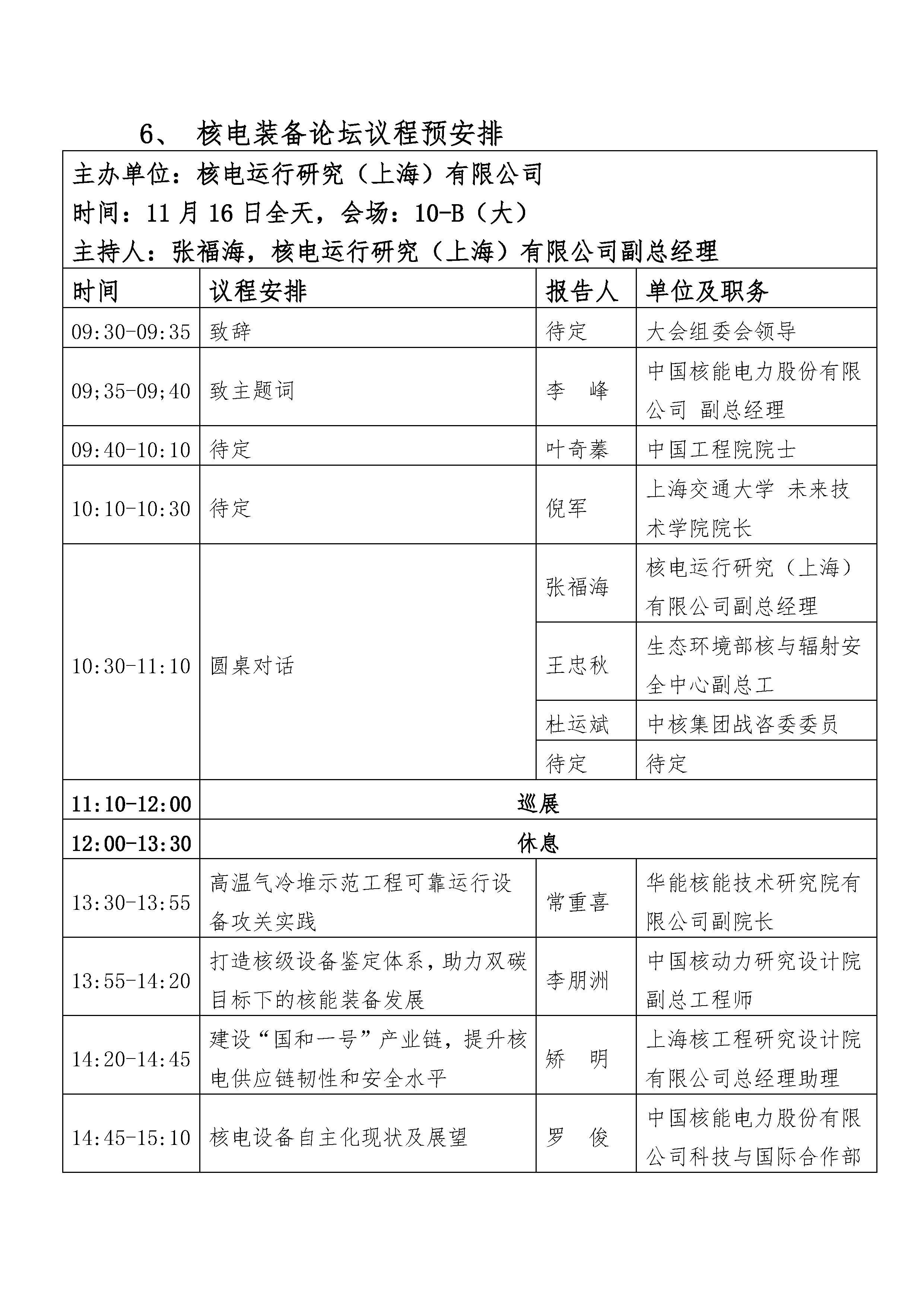 6、 核电装备论坛议程预安排

主办单位：核电运行研究（上海）有限公司
时间：11 月 16 日全天，会场：10-B（大）
主持人：张福海，核电运行研究（上海）有限公司副总经理

| 时间 | 议程安排 | 报告人 | 单位及职务 |
|---|---|---|---|
| 09:30-09:35 | 致辞 | 待定 | 大会组委会领导 |
| 09;35-09;40 | 致主题词 | 李 峰 | 中国核能电力股份有限公司 副总经理 |
| 09:40-10:10 | 待定 | 叶奇蓁 | 中国工程院院士 |
| 10:10-10:30 | 待定 | 倪军 | 上海交通大学 未来技术学院院长 |
| 10:30-11:10 | 圆桌对话 | 张福海 | 核电运行研究（上海）有限公司副总经理 |
| | | 王忠秋 | 生态环境部核与辐射安全中心副总工 |
| | | 杜运斌 | 中核集团战咨委委员 |
| | | 待定 | 待定 |
| 11:10-12:00 | 巡展 | | |
| 12:00-13:30 | 休息 | | |
| 13:30-13:55 | 高温气冷堆示范工程可靠运行设备攻关实践 | 常重喜 | 华能核能技术研究院有限公司副院长 |
| 13:55-14:20 | 打造核级设备鉴定体系，助力双碳目标下的核能装备发展 | 李朋洲 | 中国核动力研究设计院副总工程师 |
| 14:20-14:45 | 建设“国和一号”产业链，提升核电供应链韧性和安全水平 | 矫 明 | 上海核工程研究设计院有限公司总经理助理 |
| 14:45-15:10 | 核电设备自主化现状及展望 | 罗 俊 | 中国核能电力股份有限公司科技与国际合作部 |